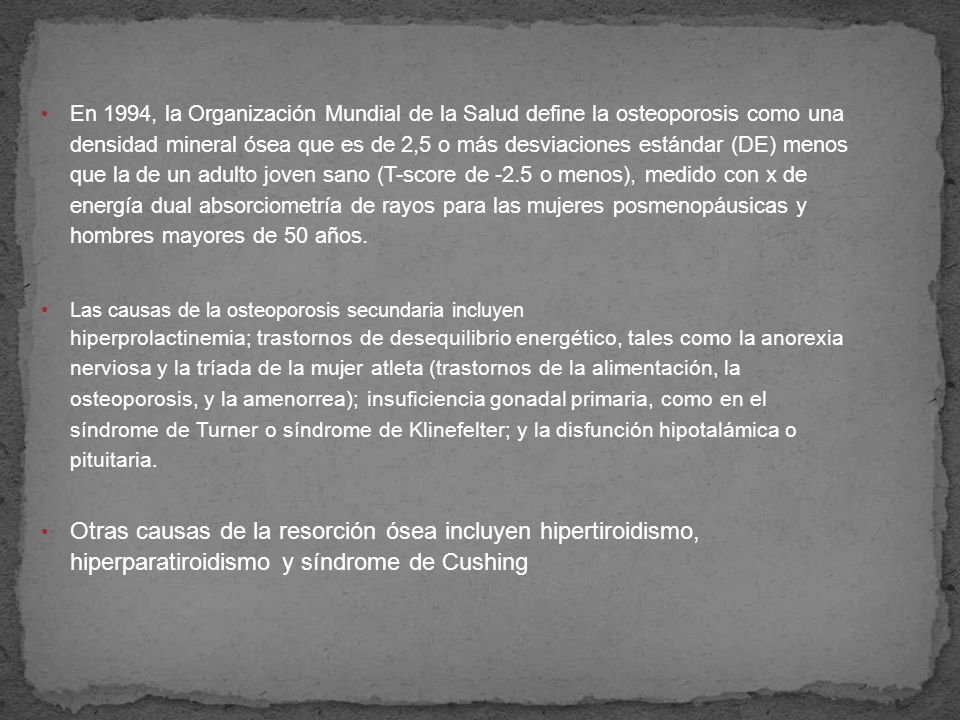 • En 1994, la Organización Mundial de la Salud define la osteoporosis como una densidad mineral ósea que es de 2,5 o más desviaciones estándar (DE) menos que la de un adulto joven sano (T-score de -2.5 o menos), medido con x de energía dual absorciometría de rayos para las mujeres posmenopáusicas y hombres mayores de 50 años.

• Las causas de la osteoporosis secundaria incluyen hiperprolactinemia; trastornos de desequilibrio energético, tales como la anorexia nerviosa y la tríada de la mujer atleta (trastornos de la alimentación, la osteoporosis, y la amenorrea); insuficiencia gonadal primaria, como en el síndrome de Turner o síndrome de Klinefelter; y la disfunción hipotalámica o pituitaria.

• Otras causas de la resorción ósea incluyen hipertiroidismo, hiperparatiroidismo y síndrome de Cushing